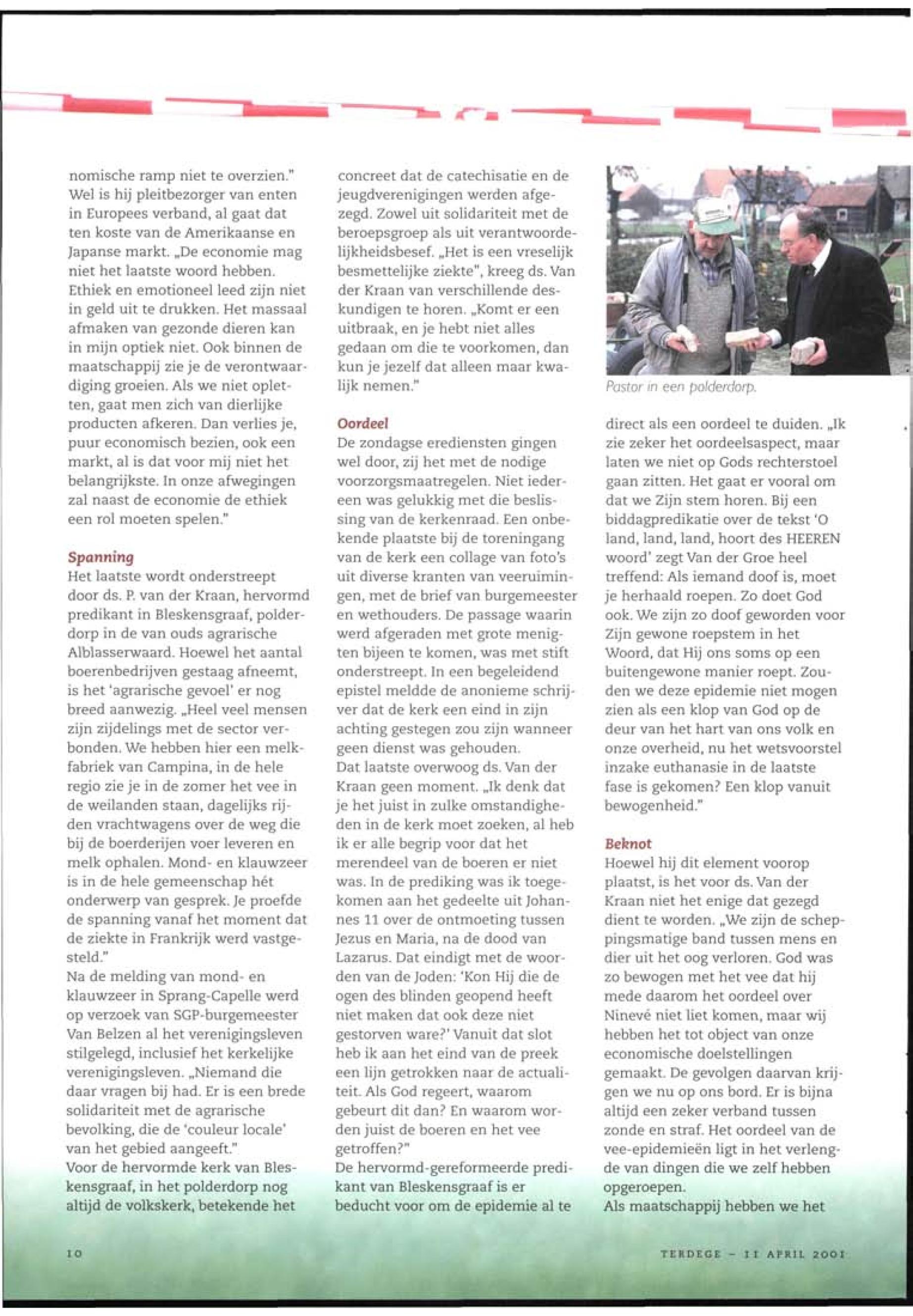 nomische ramp niet te overzien." Wel is hij pleitbezorger van enten in Europees verband, al gaat dat ten koste van de Amerikaanse en Japanse markt. „De economie mag niet het laatste woord hebben. Ethiek en emotioneel leed zijn niet in geld uit te drukken. Het massaal afmaken van gezonde dieren kan in mijn optiek niet. Ook binnen de maatschappij zie je de verontwaardiging groeien. Als we niet opletten, gaat men zich van dierlijke producten afkeren. Dan verlies je, puur economisch bezien, ook een markt, al is dat voor mij niet het belangrijkste. In onze afwegingen zal naast de economie de ethiek een rol moeten spelen."

Spanning
Het laatste wordt onderstreept door ds. P. van der Kraan, hervormd predikant in Bleskensgraaf, polderdorp in de van ouds agrarische Alblasserwaard. Hoewel het aantal boerenbedrijven gestaag afneemt, is het 'agrarische gevoel' er nog breed aanwezig. „Heel veel mensen zijn zijdelings met de sector verbonden. We hebben hier een melkfabriek van Campina, in de hele regio zie je in de zomer het vee in de weilanden staan, dagelijks rijden vrachtwagens over de weg die bij de boerderijen voer leveren en melk ophalen. Mond- en klauwzeer is in de hele gemeenschap hét onderwerp van gesprek. Je proefde de spanning vanaf het moment dat de ziekte in Frankrijk werd vastgesteld."
Na de melding van mond- en klauwzeer in Sprang-Capelle werd op verzoek van SGP-burgemeester Van Belzen al het verenigingsleven stilgelegd, inclusief het kerkelijke verenigingsleven. „Niemand die daar vragen bij had. Er is een brede solidariteit met de agrarische bevolking, die de 'couleur locale' van het gebied aangeeft."
Voor de hervormde kerk van Bleskensgraaf, in het polderdorp nog altijd de volkskerk, betekende het concreet dat de catechisatie en de jeugdverenigingen werden afgezegd. Zowel uit solidariteit met de beroepsgroep als uit verantwoordelijkheidsbesef. „Het is een vreselijk besmettelijke ziekte", kreeg ds. Van der Kraan van verschillende deskundigen te horen. „Komt er een uitbraak, en je hebt niet alles gedaan om die te voorkomen, dan kun je jezelf dat alleen maar kwalijk nemen."

Oordeel
De zondagse erediensten gingen wel door, zij het met de nodige voorzorgsmaatregelen. Niet iedereen was gelukkig met die beslissing van de kerkenraad. Een onbekende plaatste bij de toreningang van de kerk een collage van foto's uit diverse kranten van veeruimingen, met de brief van burgemeester en wethouders. De passage waarin werd afgeraden met grote menigten bijeen te komen, was met stift onderstreept. In een begeleidend epistel meldde de anonieme schrijver dat de kerk een eind in zijn achting gestegen zou zijn wanneer geen dienst was gehouden.
Dat laatste overwoog ds. Van der Kraan geen moment. „Ik denk dat je het juist in zulke omstandigheden in de kerk moet zoeken, al heb ik er alle begrip voor dat het merendeel van de boeren er niet was. In de prediking was ik toegekomen aan het gedeelte uit Johannes 11 over de ontmoeting tussen Jezus en Maria, na de dood van Lazarus. Dat eindigt met de woorden van de Joden: 'Kon Hij die de ogen des blinden geopend heeft niet maken dat ook deze niet gestorven ware?' Vanuit dat slot heb ik aan het eind van de preek een lijn getrokken naar de actualiteit. Als God regeert, waarom gebeurt dit dan? En waarom worden juist de boeren en het vee getroffen?"
De hervormd-gereformeerde predikant van Bleskensgraaf is er beducht voor om de epidemie al te

Pastor in een polderdorp.

direct als een oordeel te duiden. „Ik zie zeker het oordeelsaspect, maar laten we niet op Gods rechterstoel gaan zitten. Het gaat er vooral om dat we Zijn stem horen. Bij een biddagpredikatie over de tekst 'O land, land, land, hoort des HEEREN woord' zegt Van der Groe heel treffend: Als iemand doof is, moet je herhaald roepen. Zo doet God ook. We zijn zo doof geworden voor Zijn gewone roepstem in het Woord, dat Hij ons soms op een buitengewone manier roept. Zouden we deze epidemie niet mogen zien als een klop van God op de deur van het hart van ons volk en onze overheid, nu het wetsvoorstel inzake euthanasie in de laatste fase is gekomen? Een klop vanuit bewogenheid."

Beknot
Hoewel hij dit element voorop plaatst, is het voor ds. Van der Kraan niet het enige dat gezegd dient te worden. „We zijn de scheppingsmatige band tussen mens en dier uit het oog verloren. God was zo bewogen met het vee dat hij mede daarom het oordeel over Ninevé niet liet komen, maar wij hebben het tot object van onze economische doelstellingen gemaakt. De gevolgen daarvan krijgen we nu op ons bord. Er is bijna altijd een zeker verband tussen zonde en straf. Het oordeel van de vee-epidemieën ligt in het verlengde van dingen die we zelf hebben opgeroepen.
Als maatschappij hebben we het

10

TERDEGE – 11 APRIL 2001